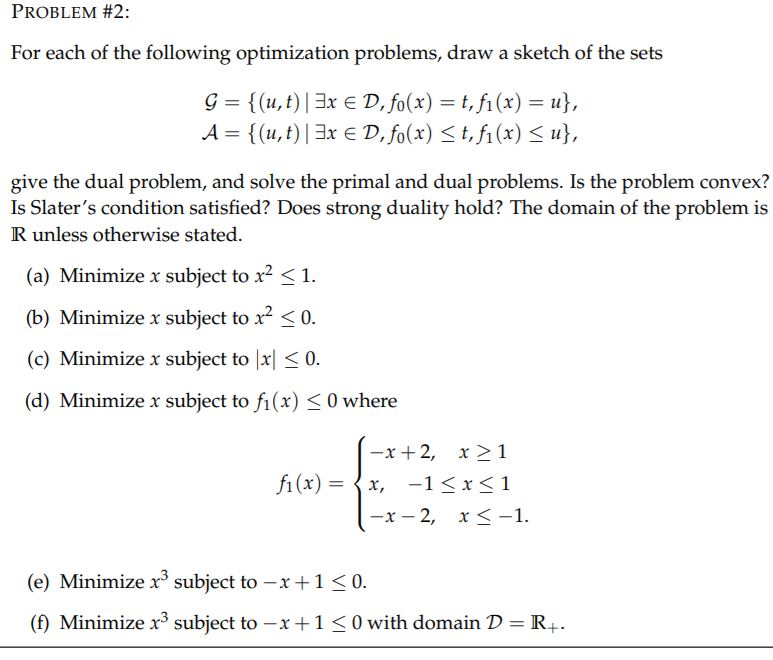 PROBLEM #2:

For each of the following optimization problems, draw a sketch of the sets

$\mathcal{G} = \{(u,t) \mid \exists x \in \mathcal{D}, f_0(x) = t, f_1(x) = u\},$
$\mathcal{A} = \{(u,t) \mid \exists x \in \mathcal{D}, f_0(x) \leq t, f_1(x) \leq u\},$

give the dual problem, and solve the primal and dual problems. Is the problem convex? Is Slater's condition satisfied? Does strong duality hold? The domain of the problem is $\mathbb{R}$ unless otherwise stated.

(a) Minimize $x$ subject to $x^2 \leq 1$.

(b) Minimize $x$ subject to $x^2 \leq 0$.

(c) Minimize $x$ subject to $|x| \leq 0$.

(d) Minimize $x$ subject to $f_1(x) \leq 0$ where

$f_1(x) = \begin{cases} -x+2, & x \geq 1 \\ x, & -1 \leq x \leq 1 \\ -x-2, & x \leq -1. \end{cases}$

(e) Minimize $x^3$ subject to $-x+1 \leq 0$.

(f) Minimize $x^3$ subject to $-x+1 \leq 0$ with domain $\mathcal{D} = \mathbb{R}_+$.